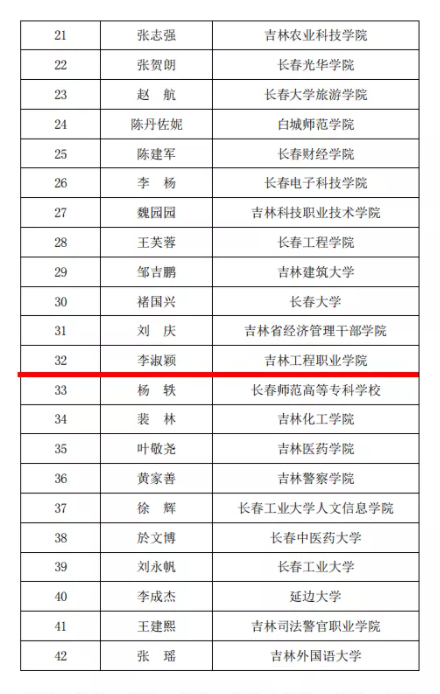 | 21 | 张志强 | 吉林农业科技学院 |
|---|---|---|
| 22 | 张贺朗 | 长春光华学院 |
| 23 | 赵 航 | 长春大学旅游学院 |
| 24 | 陈丹佐妮 | 白城师范学院 |
| 25 | 陈建军 | 长春财经学院 |
| 26 | 李 杨 | 长春电子科技学院 |
| 27 | 魏园园 | 吉林科技职业技术学院 |
| 28 | 王芙蓉 | 长春工程学院 |
| 29 | 邹吉鹏 | 吉林建筑大学 |
| 30 | 褚国兴 | 长春大学 |
| 31 | 刘 庆 | 吉林省经济管理干部学院 |
| 32 | 李淑颖 | 吉林工程职业学院 |
| 33 | 杨 轶 | 长春师范高等专科学校 |
| 34 | 裴 林 | 吉林化工学院 |
| 35 | 叶敬尧 | 吉林医药学院 |
| 36 | 黄家善 | 吉林警察学院 |
| 37 | 徐 辉 | 长春工业大学人文信息学院 |
| 38 | 於文博 | 长春中医药大学 |
| 39 | 刘永帆 | 长春工业大学 |
| 40 | 李成杰 | 延边大学 |
| 41 | 王建熙 | 吉林司法警官职业学院 |
| 42 | 张 瑶 | 吉林外国语大学 |